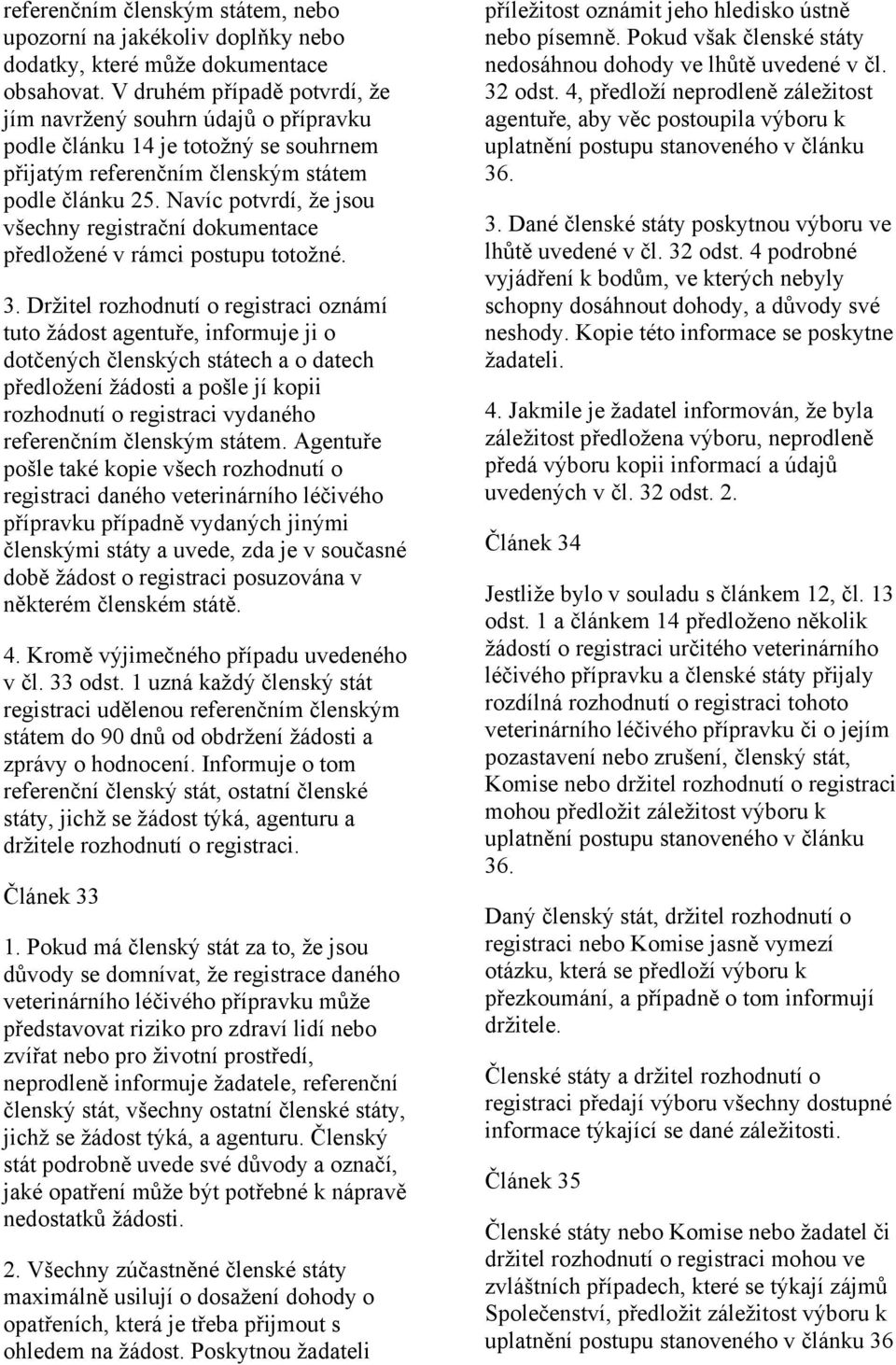 referenčním členským státem, nebo upozorní na jakékoliv doplňky nebo dodatky, které může dokumentace obsahovat. V druhém případě potvrdí, že jím navržený souhrn údajů o přípravku podle článku 14 je totožný se souhrnem přijatým referenčním členským státem podle článku 25. Navíc potvrdí, že jsou všechny registrační dokumentace předložené v rámci postupu totožné.

3. Držitel rozhodnutí o registraci oznámí tuto žádost agentuře, informuje ji o dotčených členských státech a o datech předložení žádosti a pošle jí kopii rozhodnutí o registraci vydaného referenčním členským státem. Agentuře pošle také kopie všech rozhodnutí o registraci daného veterinárního léčivého přípravku případně vydaných jinými členskými státy a uvede, zda je v současné době žádost o registraci posuzována v některém členském státě.

4. Kromě výjimečného případu uvedeného v čl. 33 odst. 1 uzná každý členský stát registraci udělenou referenčním členským státem do 90 dnů od obdržení žádosti a zprávy o hodnocení. Informuje o tom referenční členský stát, ostatní členské státy, jichž se žádost týká, agenturu a držitele rozhodnutí o registraci.

Článek 33

1. Pokud má členský stát za to, že jsou důvody se domnívat, že registrace daného veterinárního léčivého přípravku může představovat riziko pro zdraví lidí nebo zvířat nebo pro životní prostředí, neprodleně informuje žadatele, referenční členský stát, všechny ostatní členské státy, jichž se žádost týká, a agenturu. Členský stát podrobně uvede své důvody a označí, jaké opatření může být potřebné k nápravě nedostatků žádosti.

2. Všechny zúčastněné členské státy maximálně usilují o dosažení dohody o opatřeních, která je třeba přijmout s ohledem na žádost. Poskytnou žadateli příležitost oznámit jeho hledisko ústně nebo písemně. Pokud však členské státy nedosáhnou dohody ve lhůtě uvedené v čl. 32 odst. 4, předloží neprodleně záležitost agentuře, aby věc postoupila výboru k uplatnění postupu stanoveného v článku 36.

3. Dané členské státy poskytnou výboru ve lhůtě uvedené v čl. 32 odst. 4 podrobné vyjádření k bodům, ve kterých nebyly schopny dosáhnout dohody, a důvody své neshody. Kopie této informace se poskytne žadateli.

4. Jakmile je žadatel informován, že byla záležitost předložena výboru, neprodleně předá výboru kopii informací a údajů uvedených v čl. 32 odst. 2.

Článek 34

Jestliže bylo v souladu s článkem 12, čl. 13 odst. 1 a článkem 14 předloženo několik žádostí o registraci určitého veterinárního léčivého přípravku a členské státy přijaly rozdílná rozhodnutí o registraci tohoto veterinárního léčivého přípravku či o jejím pozastavení nebo zrušení, členský stát, Komise nebo držitel rozhodnutí o registraci mohou předložit záležitost výboru k uplatnění postupu stanoveného v článku 36.

Daný členský stát, držitel rozhodnutí o registraci nebo Komise jasně vymezí otázku, která se předloží výboru k přezkoumání, a případně o tom informují držitele.

Členské státy a držitel rozhodnutí o registraci předají výboru všechny dostupné informace týkající se dané záležitosti.

Článek 35

Členské státy nebo Komise nebo žadatel či držitel rozhodnutí o registraci mohou ve zvláštních případech, které se týkají zájmů Společenství, předložit záležitost výboru k uplatnění postupu stanoveného v článku 36